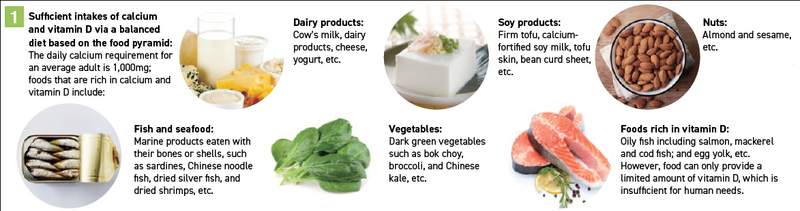 1

Sufficient intakes of calcium and vitamin D via a balanced diet based on the food pyramid:
The daily calcium requirement for an average adult is 1,000mg; foods that are rich in calcium and vitamin D include:

Dairy products:
Cow's milk, dairy products, cheese, yogurt, etc.

Soy products:
Firm tofu, calcium-fortified soy milk, tofu skin, bean curd sheet, etc.

Nuts:
Almond and sesame, etc.

Fish and seafood:
Marine products eaten with their bones or shells, such as sardines, Chinese noodle fish, dried silver fish, and dried shrimps, etc.

Vegetables:
Dark green vegetables such as bok choy, broccoli, and Chinese kale, etc.

Foods rich in vitamin D:
Oily fish including salmon, mackerel and cod fish; and egg yolk, etc. However, food can only provide a limited amount of vitamin D, which is insufficient for human needs.